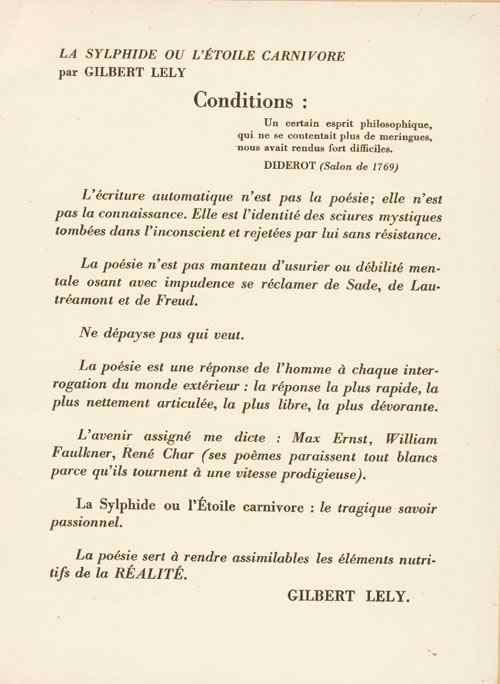 LA SYLPHIDE OU L'ÉTOILE CARNIVORE
par GILBERT LELY

Conditions :

Un certain esprit philosophique, qui ne se contentait plus de meringues, nous avait rendus fort difficiles.
DIDEROT (Salon de 1769)

L'écriture automatique n'est pas la poésie; elle n'est pas la connaissance. Elle est l'identité des sciures mystiques tombées dans l'inconscient et rejetées par lui sans résistance.

La poésie n'est pas manteau d'usurier ou débilité mentale osant avec impudence se réclamer de Sade, de Lautréamont et de Freud.

Ne dépayse pas qui veut.

La poésie est une réponse de l'homme à chaque interrogation du monde extérieur : la réponse la plus rapide, la plus nettement articulée, la plus libre, la plus dévorante.

L'avenir assigné me dicte : Max Ernst, William Faulkner, René Char (ses poèmes paraissent tout blancs parce qu'ils tournent à une vitesse prodigieuse).

La Sylphide ou l'Étoile carnivore : le tragique savoir passionnel.

La poésie sert à rendre assimilables les éléments nutritifs de la RÉALITÉ.

GILBERT LELY.